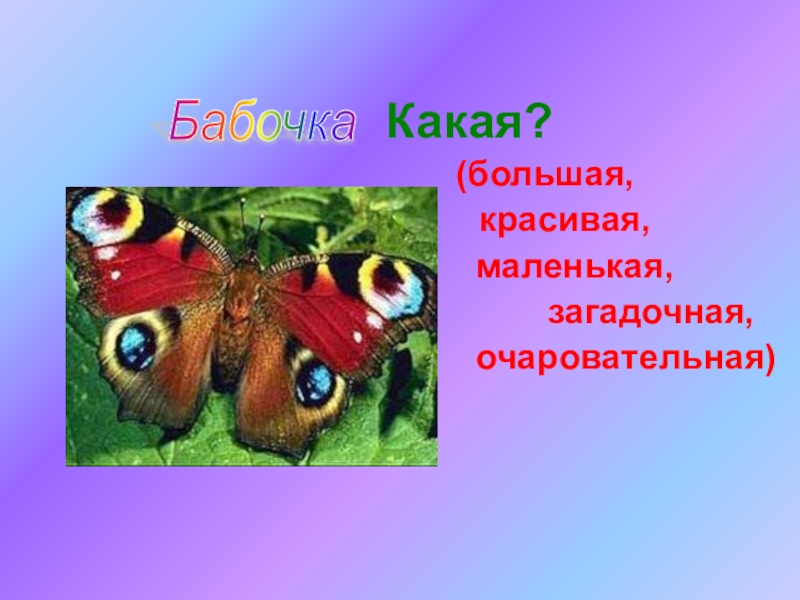 Бабочка Какая?

(большая,
красивая,
маленькая,
загадочная,
очаровательная)